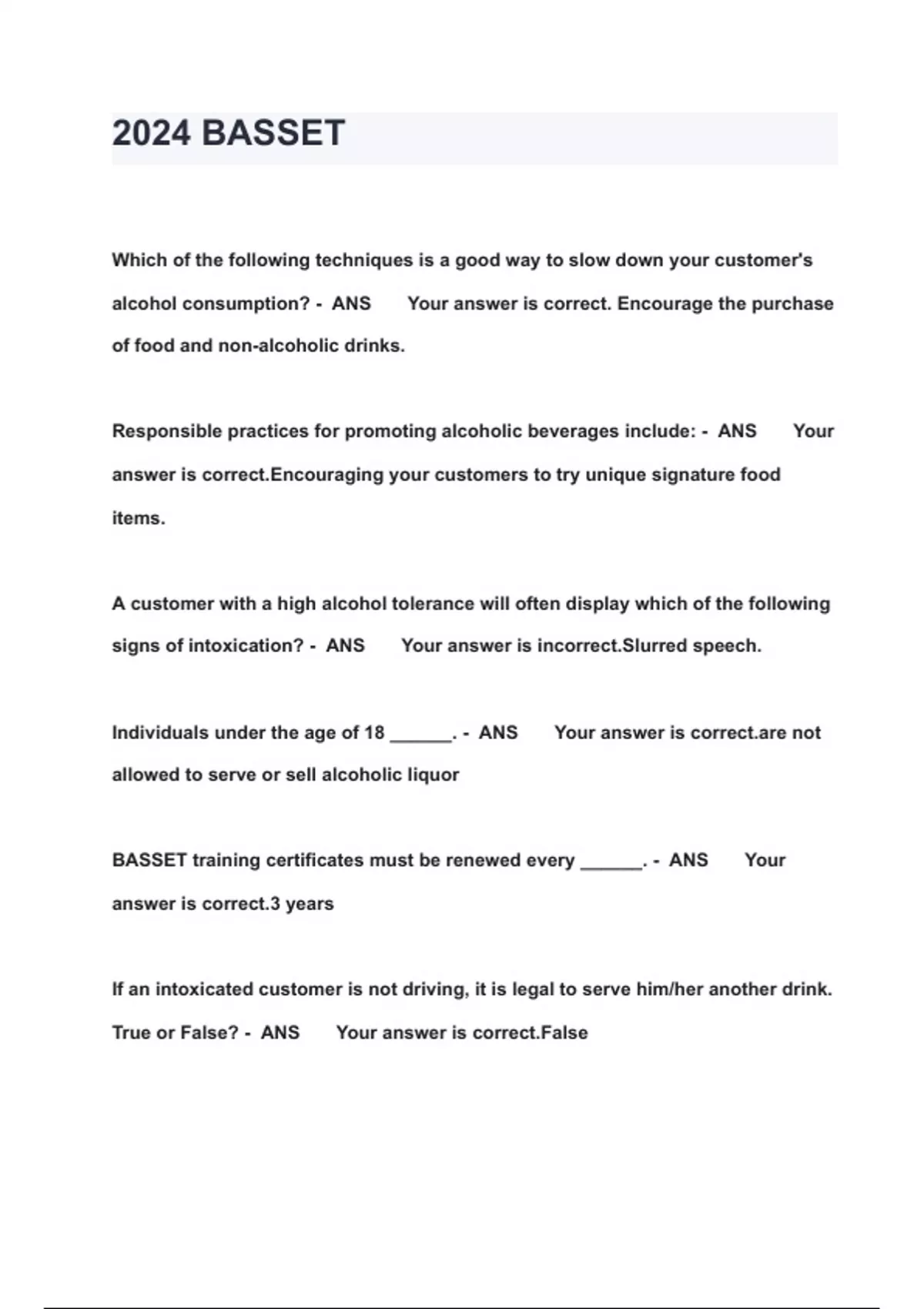 2024 BASSET

Which of the following techniques is a good way to slow down your customer's alcohol consumption? - ANS Your answer is correct. Encourage the purchase of food and non-alcoholic drinks.

Responsible practices for promoting alcoholic beverages include: - ANS Your answer is correct.Encouraging your customers to try unique signature food items.

A customer with a high alcohol tolerance will often display which of the following signs of intoxication? - ANS Your answer is incorrect.Slurred speech.

Individuals under the age of 18 ______. - ANS Your answer is correct.are not allowed to serve or sell alcoholic liquor

BASSET training certificates must be renewed every ______. - ANS Your answer is correct.3 years

If an intoxicated customer is not driving, it is legal to serve him/her another drink. True or False? - ANS Your answer is correct.False